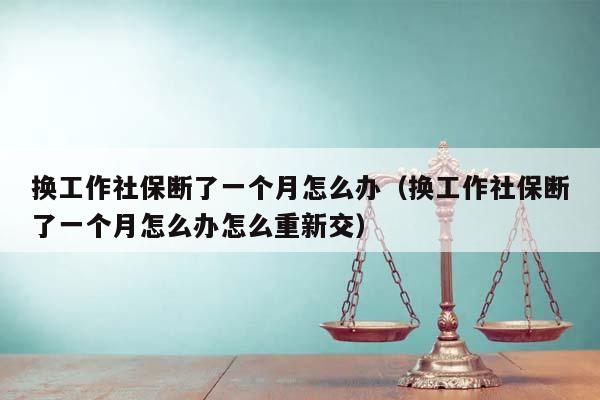 换工作社保断了一个月怎么办（换工作社保断了一个月怎么办怎么重新交）